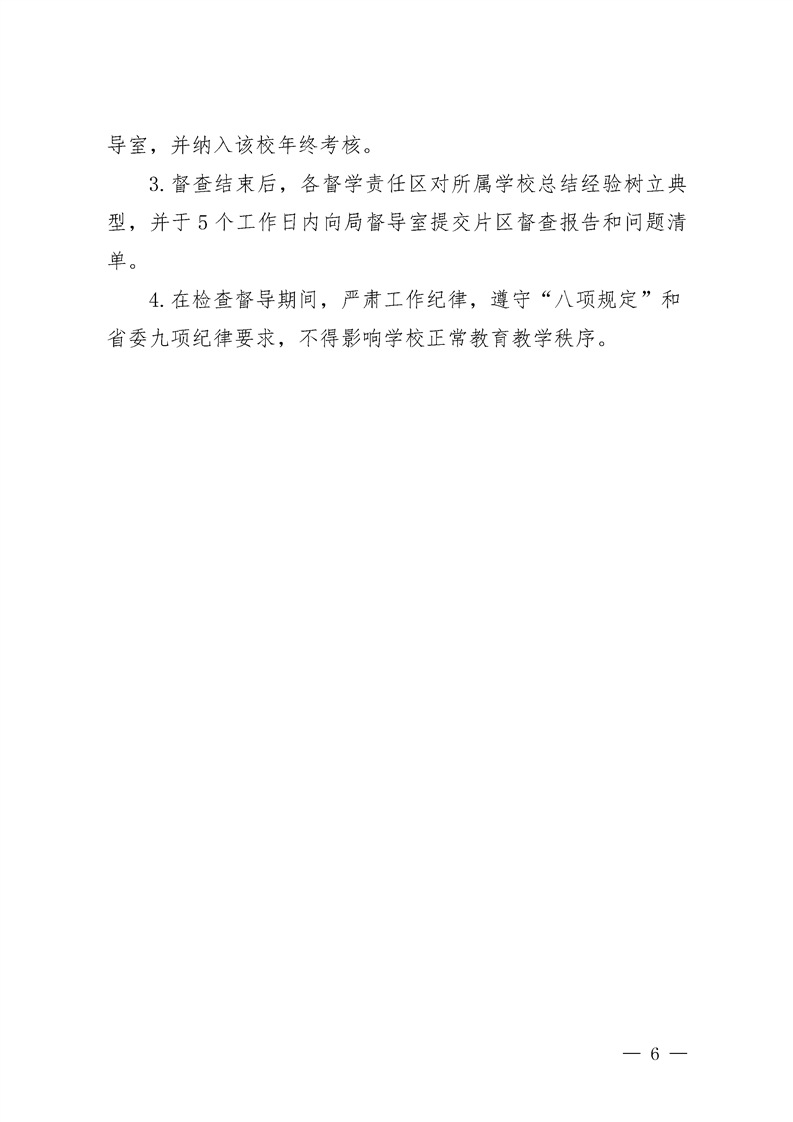 导室，并纳入该校年终考核。

3.督查结束后，各督学责任区对所属学校总结经验树立典型，并于5个工作日内向局督导室提交片区督查报告和问题清单。

4.在检查督导期间，严肃工作纪律，遵守“八项规定”和省委九项纪律要求，不得影响学校正常教育教学秩序。

— 6 —